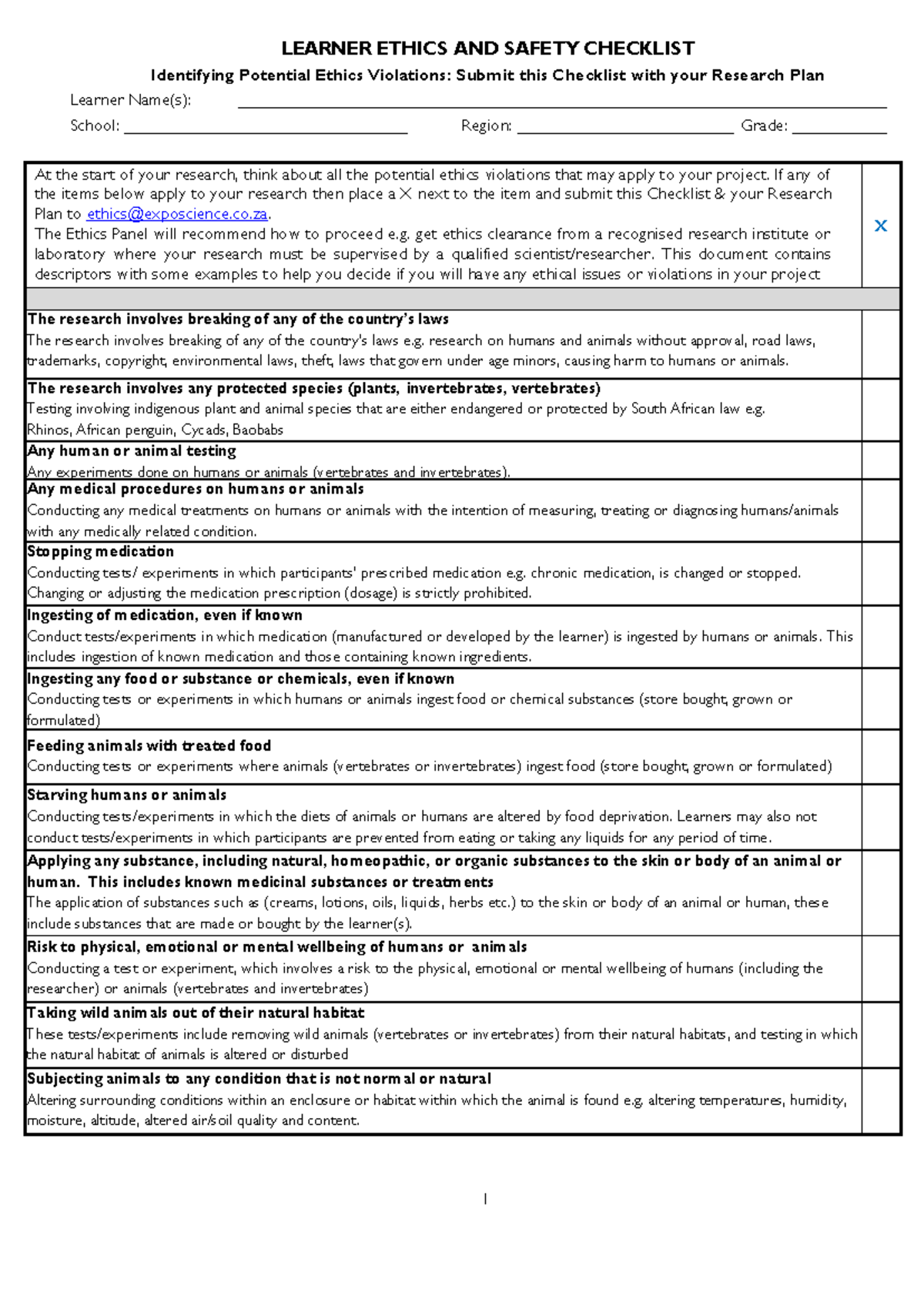 LEARNER ETHICS AND SAFETY CHECKLIST

Identifying Potential Ethics Violations: Submit this Checklist with your Research Plan

Learner Name(s): ____

School: ____ Region: ____ Grade: ____

| At the start of your research, think about all the potential ethics violations that may apply to your project. If any of the items below apply to your research then place a X next to the item and submit this Checklist & your Research Plan to ethics@exposcience.co.za. The Ethics Panel will recommend how to proceed e.g. get ethics clearance from a recognised research institute or laboratory where your research must be supervised by a qualified scientist/researcher. This document contains descriptors with some examples to help you decide if you will have any ethical issues or violations in your project | X |
|---|---|
| | |
| The research involves breaking of any of the country's laws The research involves breaking of any of the country's laws e.g. research on humans and animals without approval, road laws, trademarks, copyright, environmental laws, theft, laws that govern under age minors, causing harm to humans or animals. | |
| The research involves any protected species (plants, invertebrates, vertebrates) Testing involving indigenous plant and animal species that are either endangered or protected by South African law e.g. Rhinos, African penguin, Cycads, Baobabs | |
| Any human or animal testing Any experiments done on humans or animals (vertebrates and invertebrates). | |
| Any medical procedures on humans or animals Conducting any medical treatments on humans or animals with the intention of measuring, treating or diagnosing humans/animals with any medically related condition. | |
| Stopping medication Conducting tests/ experiments in which participants' prescribed medication e.g. chronic medication, is changed or stopped. Changing or adjusting the medication prescription (dosage) is strictly prohibited. | |
| Ingesting of medication, even if known Conduct tests/experiments in which medication (manufactured or developed by the learner) is ingested by humans or animals. This includes ingestion of known medication and those containing known ingredients. | |
| Ingesting any food or substance or chemicals, even if known Conducting tests or experiments in which humans or animals ingest food or chemical substances (store bought, grown or formulated) | |
| Feeding animals with treated food Conducting tests or experiments where animals (vertebrates or invertebrates) ingest food (store bought, grown or formulated) | |
| Starving humans or animals Conducting tests/experiments in which the diets of animals or humans are altered by food deprivation. Learners may also not conduct tests/experiments in which participants are prevented from eating or taking any liquids for any period of time. | |
| Applying any substance, including natural, homeopathic, or organic substances to the skin or body of an animal or human. This includes known medicinal substances or treatments The application of substances such as (creams, lotions, oils, liquids, herbs etc.) to the skin or body of an animal or human, these include substances that are made or bought by the learner(s). | |
| Risk to physical, emotional or mental wellbeing of humans or animals Conducting a test or experiment, which involves a risk to the physical, emotional or mental wellbeing of humans (including the researcher) or animals (vertebrates and invertebrates) | |
| Taking wild animals out of their natural habitat These tests/experiments include removing wild animals (vertebrates or invertebrates) from their natural habitats, and testing in which the natural habitat of animals is altered or disturbed | |
| Subjecting animals to any condition that is not normal or natural Altering surrounding conditions within an enclosure or habitat within which the animal is found e.g. altering temperatures, humidity, moisture, altitude, altered air/soil quality and content. | |

1